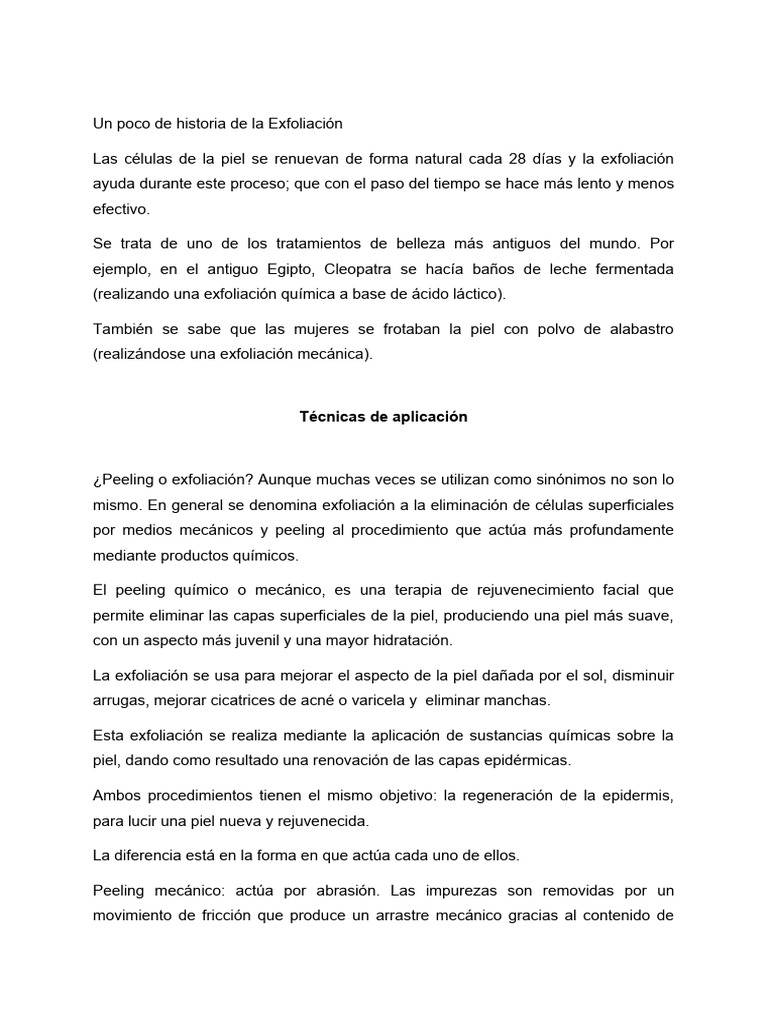 Un poco de historia de la Exfoliación

Las células de la piel se renuevan de forma natural cada 28 días y la exfoliación ayuda durante este proceso; que con el paso del tiempo se hace más lento y menos efectivo.

Se trata de uno de los tratamientos de belleza más antiguos del mundo. Por ejemplo, en el antiguo Egipto, Cleopatra se hacía baños de leche fermentada (realizando una exfoliación química a base de ácido láctico).

También se sabe que las mujeres se frotaban la piel con polvo de alabastro (realizándose una exfoliación mecánica).

Técnicas de aplicación

¿Peeling o exfoliación? Aunque muchas veces se utilizan como sinónimos no son lo mismo. En general se denomina exfoliación a la eliminación de células superficiales por medios mecánicos y peeling al procedimiento que actúa más profundamente mediante productos químicos.

El peeling químico o mecánico, es una terapia de rejuvenecimiento facial que permite eliminar las capas superficiales de la piel, produciendo una piel más suave, con un aspecto más juvenil y una mayor hidratación.

La exfoliación se usa para mejorar el aspecto de la piel dañada por el sol, disminuir arrugas, mejorar cicatrices de acné o varicela y eliminar manchas.

Esta exfoliación se realiza mediante la aplicación de sustancias químicas sobre la piel, dando como resultado una renovación de las capas epidérmicas.

Ambos procedimientos tienen el mismo objetivo: la regeneración de la epidermis, para lucir una piel nueva y rejuvenecida.

La diferencia está en la forma en que actúa cada uno de ellos.

Peeling mecánico: actúa por abrasión. Las impurezas son removidas por un movimiento de fricción que produce un arrastre mecánico gracias al contenido de